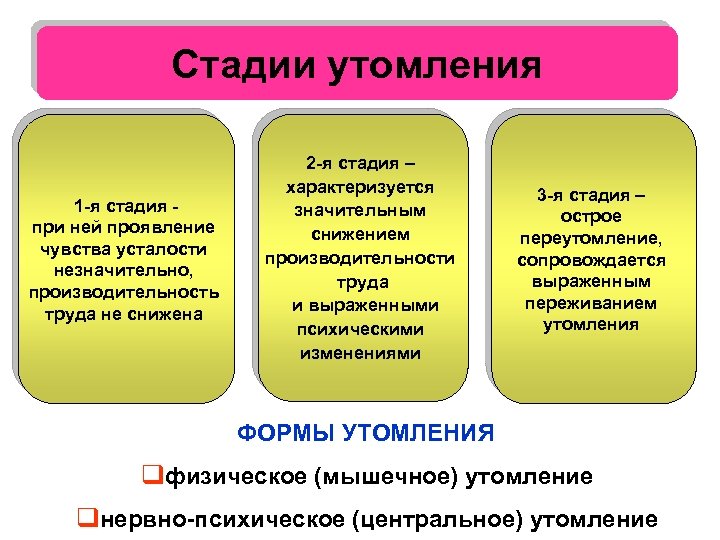 Стадии утомления

1-я стадия - при ней проявление чувства усталости незначительно, производительность труда не снижена

2-я стадия – характеризуется значительным снижением производительности труда и выраженными психическими изменениями

3-я стадия – острое переутомление, сопровождается выраженным переживанием утомления

ФОРМЫ УТОМЛЕНИЯ

❑физическое (мышечное) утомление

❑нервно-психическое (центральное) утомление